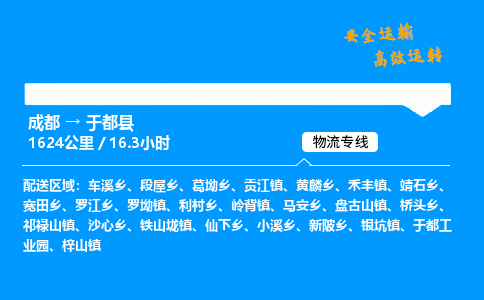 安全运输
高效运转

成都 → 于都县
1624公里 / 16.3小时

物流专线

配送区域：车溪乡、段屋乡、葛坳乡、贡江镇、黄麟乡、禾丰镇、靖石乡、宽田乡、罗江乡、罗坳镇、利村乡、岭背镇、马安乡、盘古山镇、桥头乡、祁禄山镇、沙心乡、铁山垅镇、仙下乡、小溪乡、新陂乡、银坑镇、于都工业园、梓山镇